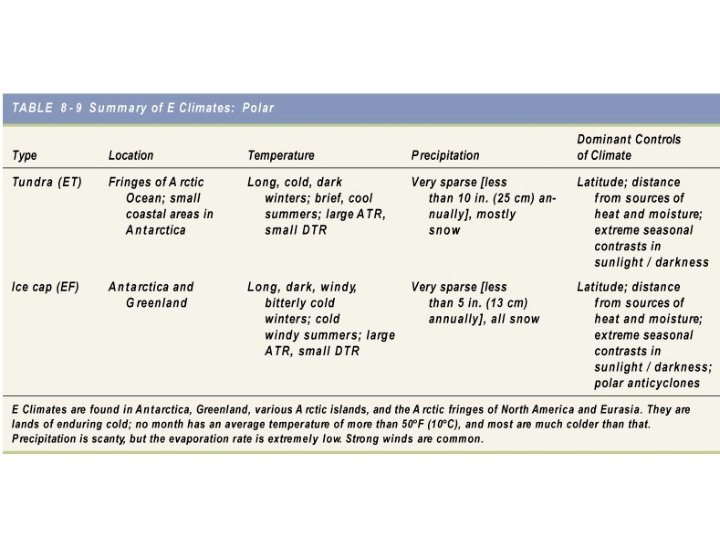 TABLE 8-9 Summary of E Climates: Polar

| Type | Location | Temperature | Precipitation | Dominant Controls of Climate |
|---|---|---|---|---|
| Tundra (ET) | Fringes of Arctic Ocean; small coastal areas in Antarctica | Long, cold, dark winters; brief, cool summers; large ATR, small DTR | Very sparse [less than 10 in. (25 cm) annually], mostly snow | Latitude; distance from sources of heat and moisture; extreme seasonal contrasts in sunlight / darkness |
| Ice cap (EF) | Antarctica and Greenland | Long, dark, windy, bitterly cold winters; cold windy summers; large ATR, small DTR | Very sparse [less than 5 in. (13 cm) annually], all snow | Latitude; distance from sources of heat and moisture; extreme seasonal contrasts in sunlight / darkness; polar anticyclones |

E Climates are found in Antarctica, Greenland, various Arctic islands, and the Arctic fringes of North America and Eurasia. They are lands of enduring cold; no month has an average temperature of more than 50°F (10°C), and most are much colder than that. Precipitation is scanty, but the evaporation rate is extremely low. Strong winds are common.